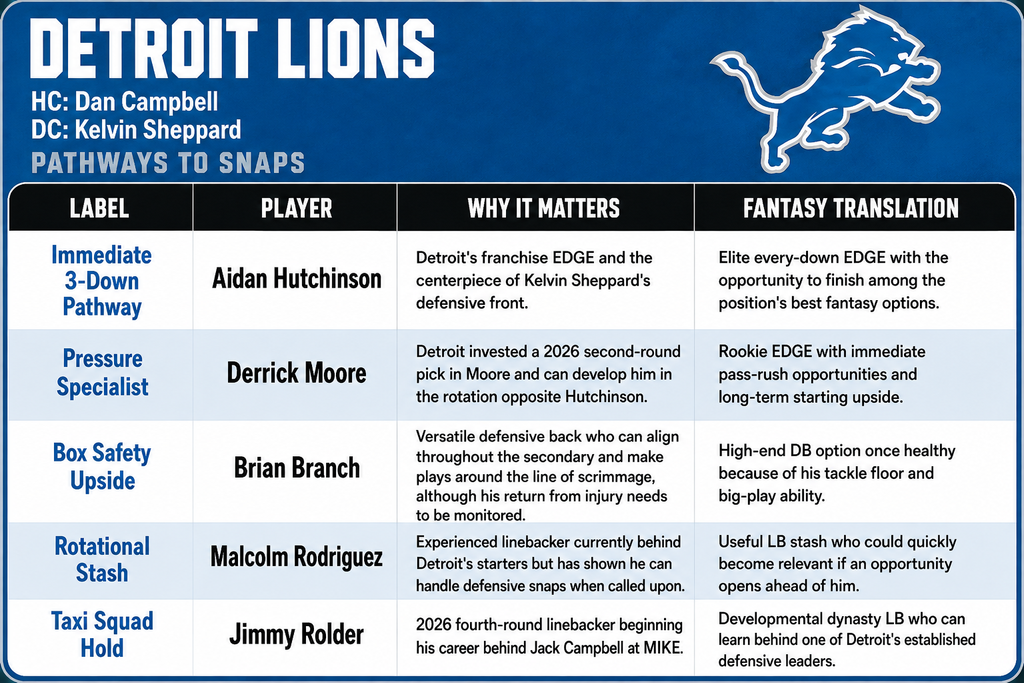 DETROIT LIONS
HC: Dan Campbell
DC: Kelvin Sheppard
PATHWAYS TO SNAPS

| LABEL | PLAYER | WHY IT MATTERS | FANTASY TRANSLATION |
|---|---|---|---|
| Immediate 3-Down Pathway | Aidan Hutchinson | Detroit's franchise EDGE and the centerpiece of Kelvin Sheppard's defensive front. | Elite every-down EDGE with the opportunity to finish among the position's best fantasy options. |
| Pressure Specialist | Derrick Moore | Detroit invested a 2026 second-round pick in Moore and can develop him in the rotation opposite Hutchinson. | Rookie EDGE with immediate pass-rush opportunities and long-term starting upside. |
| Box Safety Upside | Brian Branch | Versatile defensive back who can align throughout the secondary and make plays around the line of scrimmage, although his return from injury needs to be monitored. | High-end DB option once healthy because of his tackle floor and big-play ability. |
| Rotational Stash | Malcolm Rodriguez | Experienced linebacker currently behind Detroit's starters but has shown he can handle defensive snaps when called upon. | Useful LB stash who could quickly become relevant if an opportunity opens ahead of him. |
| Taxi Squad Hold | Jimmy Rolder | 2026 fourth-round linebacker beginning his career behind Jack Campbell at MIKE. | Developmental dynasty LB who can learn behind one of Detroit's established defensive leaders. |